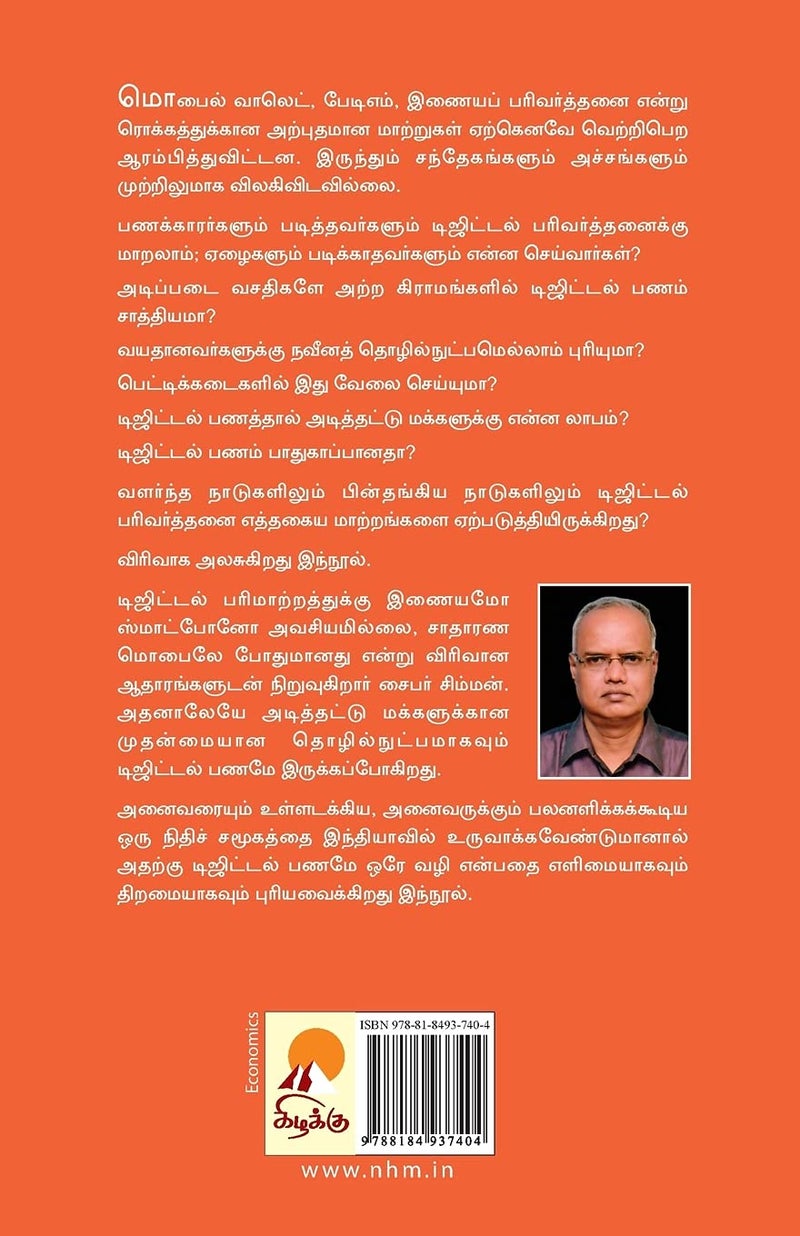 மொபைல் வாலெட், பேடிஎம், இணையப் பரிவர்த்தனை என்று ரொக்கத்துக்கான அற்புதமான மாற்றுகள் ஏற்கெனவே வெற்றிபெற ஆரம்பித்துவிட்டன. இருந்தும் சந்தேகங்களும் அச்சங்களும் முற்றிலுமாக விலகிவிடவில்லை.

பணக்காரர்களும் படித்தவர்களும் டிஜிட்டல் பரிவர்த்தனைக்கு மாறலாம்; ஏழைகளும் படிக்காதவர்களும் என்ன செய்வார்கள்?

அடிப்படை வசதிகளே அற்ற கிராமங்களில் டிஜிட்டல் பணம் சாத்தியமா?

வயதானவர்களுக்கு நவீனத் தொழில்நுட்பமெல்லாம் புரியுமா?

பெட்டிக்கடைகளில் இது வேலை செய்யுமா?

டிஜிட்டல் பணத்தால் அடித்தட்டு மக்களுக்கு என்ன லாபம்?

டிஜிட்டல் பணம் பாதுகாப்பானதா?

வளர்ந்த நாடுகளிலும் பின்தங்கிய நாடுகளிலும் டிஜிட்டல் பரிவர்த்தனை எத்தகைய மாற்றங்களை ஏற்படுத்தியிருக்கிறது?

விரிவாக அலசுகிறது இந்நூல்.

டிஜிட்டல் பரிமாற்றத்துக்கு இணையமோ ஸ்மார்ட்போனோ அவசியமில்லை, சாதாரண மொபைலே போதுமானது என்று விரிவான ஆதாரங்களுடன் நிறுவுகிறார் சைபர் சிம்மன். அதனாலேயே அடித்தட்டு மக்களுக்கான முதன்மையான தொழில்நுட்பமாகவும் டிஜிட்டல் பணமே இருக்கப்போகிறது.

அனைவரையும் உள்ளடக்கிய, அனைவருக்கும் பலனளிக்கக்கூடிய ஒரு நிதிச் சமூகத்தை இந்தியாவில் உருவாக்கவேண்டுமானால் அதற்கு டிஜிட்டல் பணமே ஒரே வழி என்பதை எளிமையாகவும் திறமையாகவும் புரியவைக்கிறது இந்நூல்.

Economics

கிழக்கு

ISBN 978-81-8493-740-4

9 788184 937404

www.nhm.in